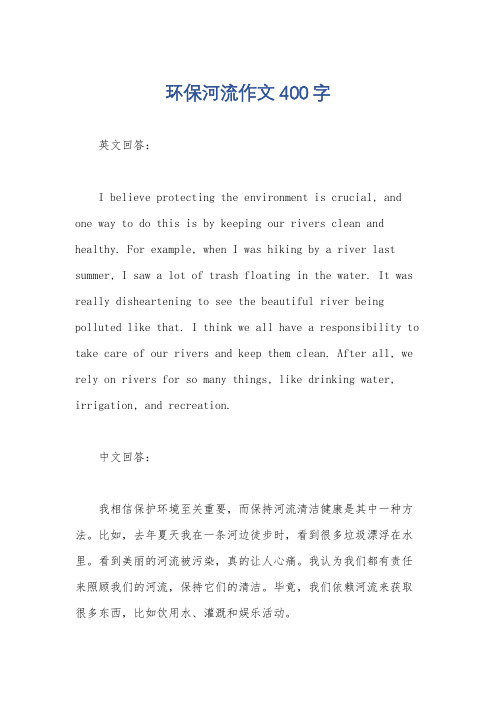 环保河流作文400字

英文回答：

I believe protecting the environment is crucial, and one way to do this is by keeping our rivers clean and healthy. For example, when I was hiking by a river last summer, I saw a lot of trash floating in the water. It was really disheartening to see the beautiful river being polluted like that. I think we all have a responsibility to take care of our rivers and keep them clean. After all, we rely on rivers for so many things, like drinking water, irrigation, and recreation.

中文回答：

我相信保护环境至关重要，而保持河流清洁健康是其中一种方法。比如，去年夏天我在一条河边徒步时，看到很多垃圾漂浮在水里。看到美丽的河流被污染，真的让人心痛。我认为我们都有责任来照顾我们的河流，保持它们的清洁。毕竟，我们依赖河流来获取很多东西，比如饮用水、灌溉和娱乐活动。